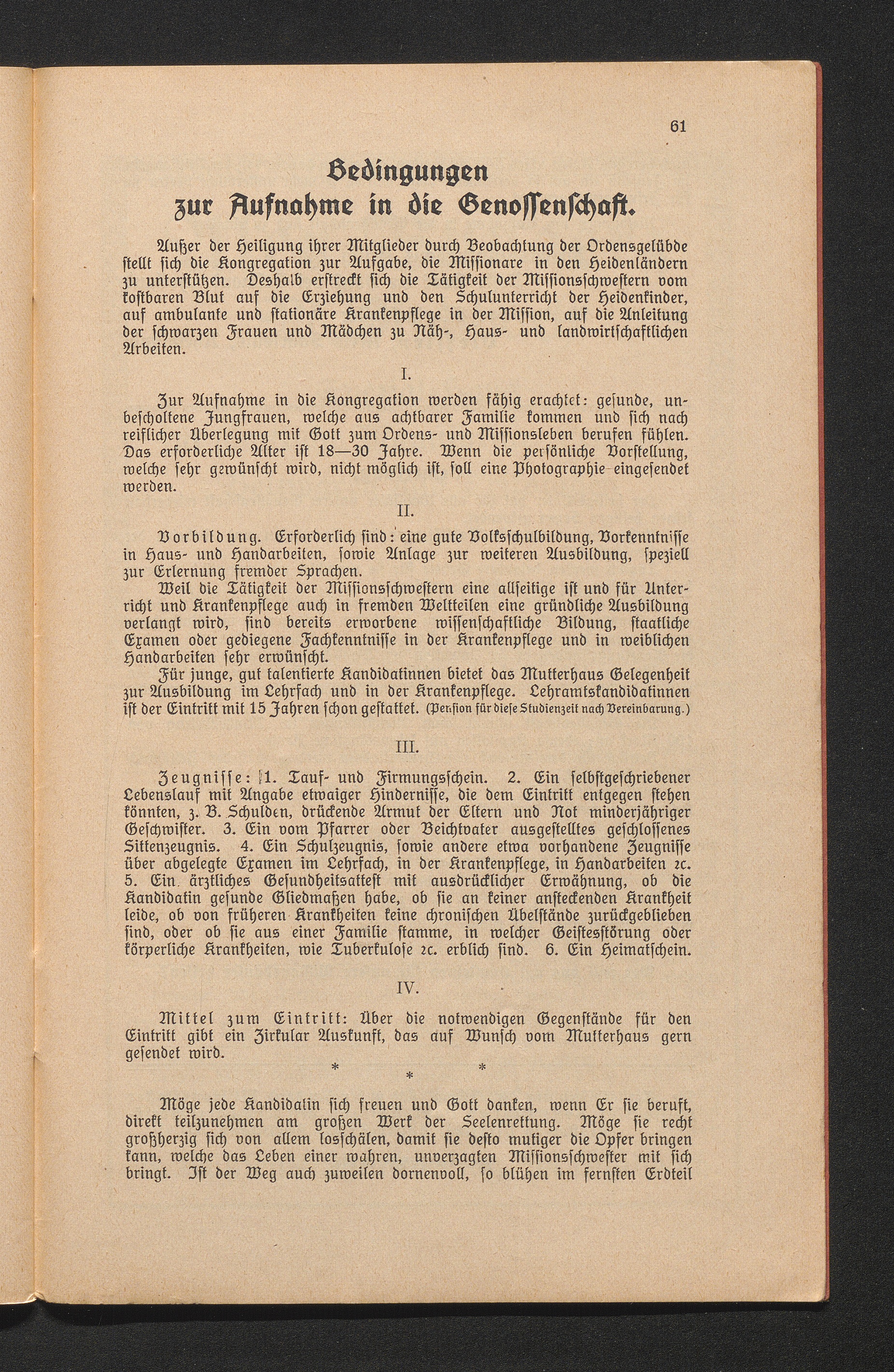 61

Bedingungen zur Aufnahme in die Genossenschaft.

Außer der Heiligung ihrer Mitglieder durch Beobachtung der Ordensgelübde stellt sich die Kongregation zur Aufgabe, die Missionare in den Heidenländern zu unterstützen. Deshalb erstreckt sich die Tätigkeit der Missionsschwestern vom kostbaren Blut auf die Erziehung und den Schulunterricht der Heidenkinder, auf ambulante und stationäre Krankenpflege in der Mission, auf die Anleitung der schwarzen Frauen und Mädchen zu Näh-, Haus- und landwirtschaftlichen Arbeiten.

I.

Zur Aufnahme in die Kongregation werden fähig erachtet: gesunde, unbescholtene Jungfrauen, welche aus achtbarer Familie kommen und sich nach reiflicher Überlegung mit Gott zum Ordens- und Missionsleben berufen fühlen. Das erforderliche Alter ist 18—30 Jahre. Wenn die persönliche Vorstellung, welche sehr gewünscht wird, nicht möglich ist, soll eine Photographie eingesendet werden.

II.

Vorbildung. Erforderlich sind: eine gute Volksschulbildung, Vorkenntnisse in Haus- und Handarbeiten, sowie Anlage zur weiteren Ausbildung, speziell zur Erlernung fremder Sprachen.

Weil die Tätigkeit der Missionsschwestern eine allseitige ist und für Unterricht und Krankenpflege auch in fremden Weltteilen eine gründliche Ausbildung verlangt wird, sind bereits erworbene wissenschaftliche Bildung, staatliche Examen oder gediegene Fachkenntnisse in der Krankenpflege und in weiblichen Handarbeiten sehr erwünscht.

Für junge, gut talentierte Kandidatinnen bietet das Mutterhaus Gelegenheit zur Ausbildung im Lehrfach und in der Krankenpflege. Lehramtskandidatinnen ist der Eintritt mit 15 Jahren schon gestattet. (Pension für diese Studienzeit nach Vereinbarung.)

III.

Zeugnisse: 1. Tauf- und Firmungsschein. 2. Ein selbstgeschriebener Lebenslauf mit Angabe etwaiger Hindernisse, die dem Eintritt entgegen stehen könnten, z. B. Schulden, drückende Armut der Eltern und Not minderjähriger Geschwister. 3. Ein vom Pfarrer oder Beichtvater ausgestelltes geschlossenes Sittenzeugnis. 4. Ein Schulzeugnis, sowie andere etwa vorhandene Zeugnisse über abgelegte Examen im Lehrfach, in der Krankenpflege, in Handarbeiten ꝛc. 5. Ein ärztliches Gesundheitsattest mit ausdrücklicher Erwähnung, ob die Kandidatin gesunde Gliedmaßen habe, ob sie an keiner ansteckenden Krankheit leide, ob von früheren Krankheiten keine chronischen Übelstände zurückgeblieben sind, oder ob sie aus einer Familie stamme, in welcher Geistesstörung oder körperliche Krankheiten, wie Tuberkulose ꝛc. erblich sind. 6. Ein Heimatschein.

IV.

Mittel zum Eintritt: Über die notwendigen Gegenstände für den Eintritt gibt ein Zirkular Auskunft, das auf Wunsch vom Mutterhaus gern gesendet wird.

* * *

Möge jede Kandidatin sich freuen und Gott danken, wenn Er sie beruft, direkt teilzunehmen am großen Werk der Seelenrettung. Möge sie recht großherzig sich von allem losschälen, damit sie desto mutiger die Opfer bringen kann, welche das Leben einer wahren, unverzagten Missionsschwester mit sich bringt. Ist der Weg auch zuweilen dornenvoll, so blühen im fernsten Erdteil